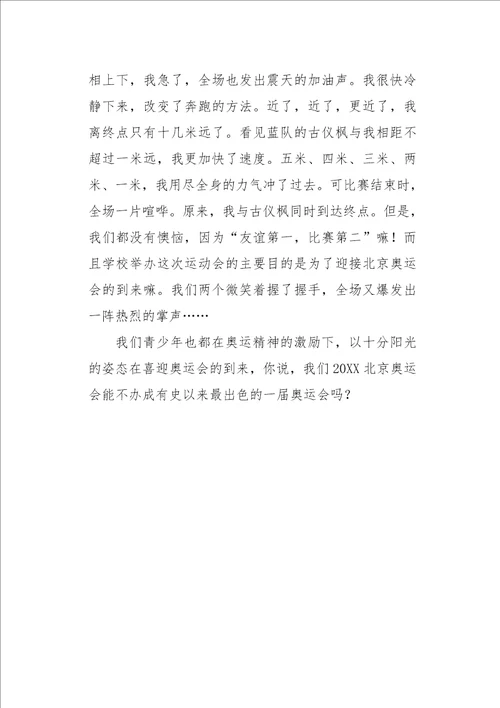 相上下，我急了，全场也发出震天的加油声。我很快冷静下来，改变了奔跑的方法。近了，近了，更近了，我离终点只有十几米远了。看见蓝队的古仪枫与我相距不超过一米远，我更加快了速度。五米、四米、三米、两米、一米，我用尽全身的力气冲了过去。可比赛结束时，全场一片喧哗。原来，我与古仪枫同时到达终点。但是，我们都没有懊恼，因为“友谊第一，比赛第二”嘛！而且学校举办这次运动会的主要目的是为了迎接北京奥运会的到来嘛。我们两个微笑着握了握手，全场又爆发出一阵热烈的掌声……

我们青少年也都在奥运精神的激励下，以十分阳光的姿态在喜迎奥运会的到来，你说，我们20XX北京奥运会能不办成有史以来最出色的一届奥运会吗？